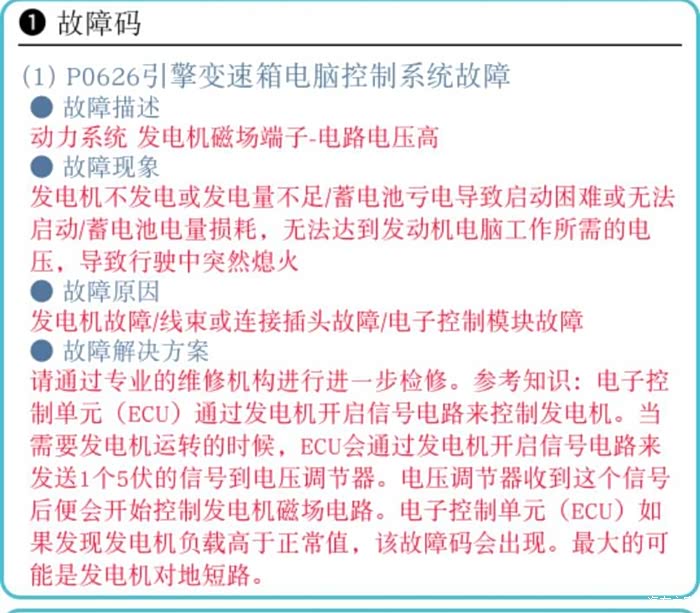 ❶ 故障码

(1) P0626引擎变速箱电脑控制系统故障

• 故障描述

动力系统 发电机磁场端子-电路电压高

• 故障现象

发电机不发电或发电量不足/蓄电池亏电导致启动困难或无法启动/蓄电池电量损耗，无法达到发动机电脑工作所需的电压，导致行驶中突然熄火

• 故障原因

发电机故障/线束或连接插头故障/电子控制模块故障

• 故障解决方案

请通过专业的维修机构进行进一步检修。参考知识：电子控制单元（ECU）通过发电机开启信号电路来控制发电机。当需要发电机运转的时候，ECU会通过发电机开启信号电路来发送1个5伏的信号到电压调节器。电压调节器收到这个信号后便会开始控制发电机磁场电路。电子控制单元（ECU）如果发现发电机负载高于正常值，该故障码会出现。最大的可能是发电机对地短路。